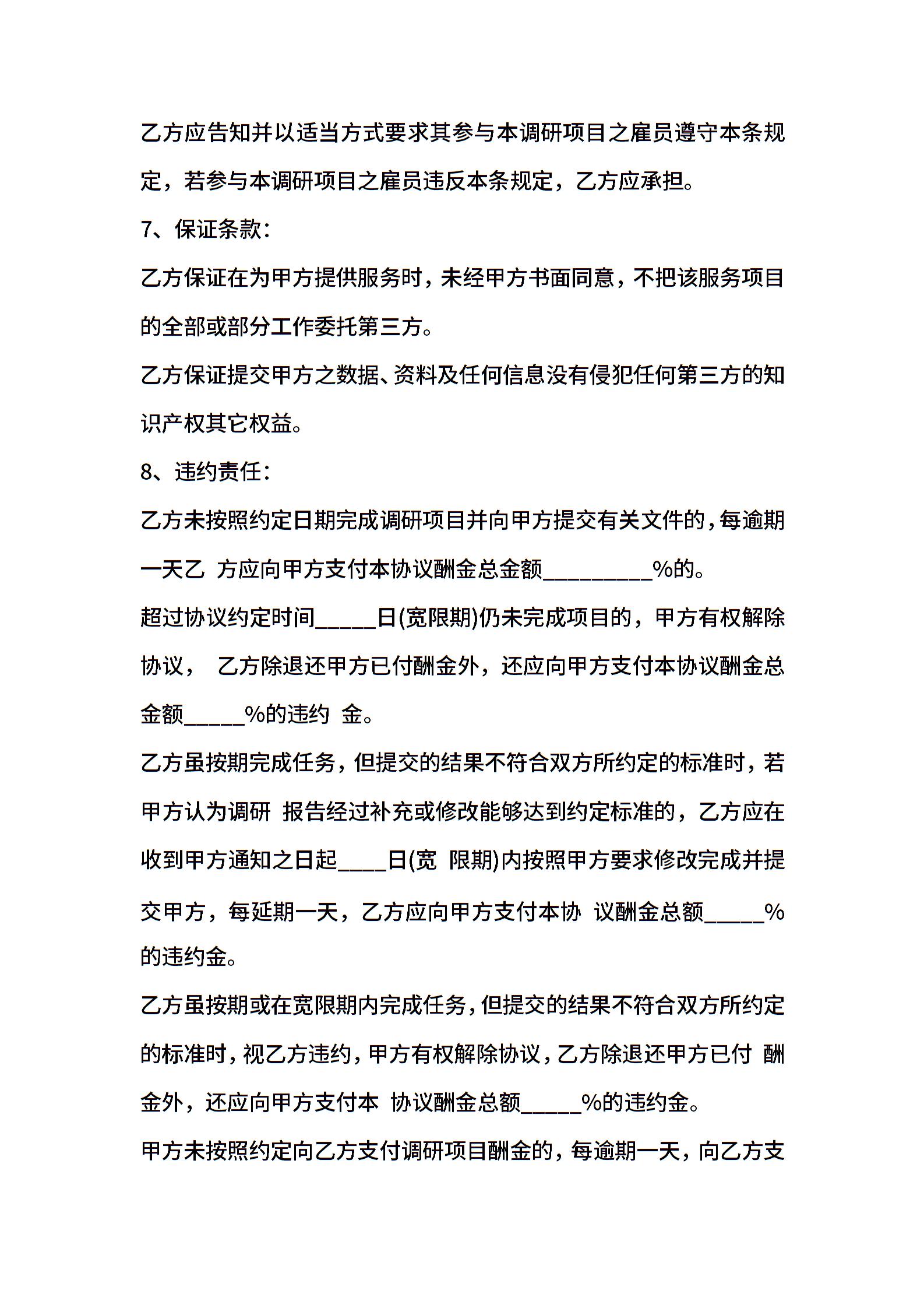 乙方应告知并以适当方式要求其参与本调研项目之雇员遵守本条规定，若参与本调研项目之雇员违反本条规定，乙方应承担。

7、保证条款：

乙方保证在为甲方提供服务时，未经甲方书面同意，不把该服务项目的全部或部分工作委托第三方。

乙方保证提交甲方之数据、资料及任何信息没有侵犯任何第三方的知识产权其它权益。

8、违约责任：

乙方未按照约定日期完成调研项目并向甲方提交有关文件的，每逾期一天乙 方应向甲方支付本协议酬金总金额_________%的。

超过协议约定时间_____日(宽限期)仍未完成项目的，甲方有权解除协议， 乙方除退还甲方已付酬金外，还应向甲方支付本协议酬金总金额_____%的违约 金。

乙方虽按期完成任务，但提交的结果不符合双方所约定的标准时，若甲方认为调研 报告经过补充或修改能够达到约定标准的，乙方应在收到甲方通知之日起____日(宽 限期)内按照甲方要求修改完成并提交甲方，每延期一天，乙方应向甲方支付本协 议酬金总额_____%的违约金。

乙方虽按期或在宽限期内完成任务，但提交的结果不符合双方所约定的标准时，视乙方违约，甲方有权解除协议，乙方除退还甲方已付 酬金外，还应向甲方支付本 协议酬金总额_____%的违约金。

甲方未按照约定向乙方支付调研项目酬金的，每逾期一天，向乙方支